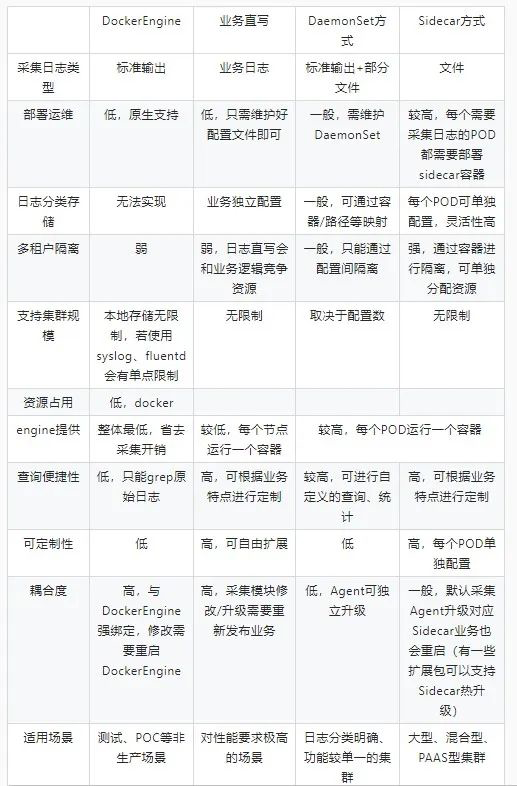 |  | DockerEngine | 业务直写 | DaemonSet方式 | Sidecar方式 |
|---|---|---|---|---|
| 采集日志类型 | 标准输出 | 业务日志 | 标准输出+部分文件 | 文件 |
| 部署运维 | 低，原生支持 | 低，只需维护好配置文件即可 | 一般，需维护DaemonSet | 较高，每个需要采集日志的POD都需要部署sidecar容器 |
| 日志分类存储 | 无法实现 | 业务独立配置 | 一般，可通过容器/路径等映射 | 每个POD可单独配置，灵活性高 |
| 多租户隔离 | 弱 | 弱，日志直写会和业务逻辑竞争资源 | 一般，只能通过配置间隔离 | 强，通过容器进行隔离，可单独分配资源 |
| 支持集群规模 | 本地存储无限制，若使用syslog、fluentd会有单点限制 | 无限制 | 取决于配置数 | 无限制 |
| 资源占用 | 低，docker |  |  |  |
| engine提供 | 整体最低，省去采集开销 | 较低，每个节点运行一个容器 | 较高，每个POD运行一个容器 |  |
| 查询便捷性 | 低，只能grep原始日志 | 高，可根据业务特点进行定制 | 较高，可进行自定义的查询、统计 | 高，可根据业务特点进行定制 |
| 可定制性 | 低 | 高，可自由扩展 | 低 | 高，每个POD单独配置 |
| 耦合度 | 高，与DockerEngine强绑定，修改需要重启DockerEngine | 高，采集模块修改/升级需要重新发布业务 | 低，Agent可独立升级 | 一般，默认采集Agent升级对应Sidecar业务也会重启（有一些扩展包可以支持Sidecar热升级） |
| 适用场景 | 测试、POC等非生产场景 | 对性能要求极高的场景 | 日志分类明确、功能较单一的集群 | 大型、混合型、PAAS型集群 |